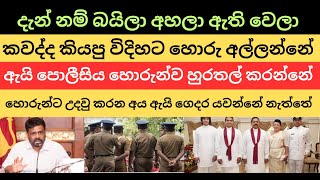 දැන් නම් බයිලා අහලා ඇති වෙලා

කවද්ද කියපු විදිහට හොරු අල්ලන්නේ

ඇයි පොලීසිය හොරුන්ව හුරතල් කරන්නේ

හොරුන්ට උදවු කරන අය ඇයි ගෙදර යවන්නේ නැත්තේ